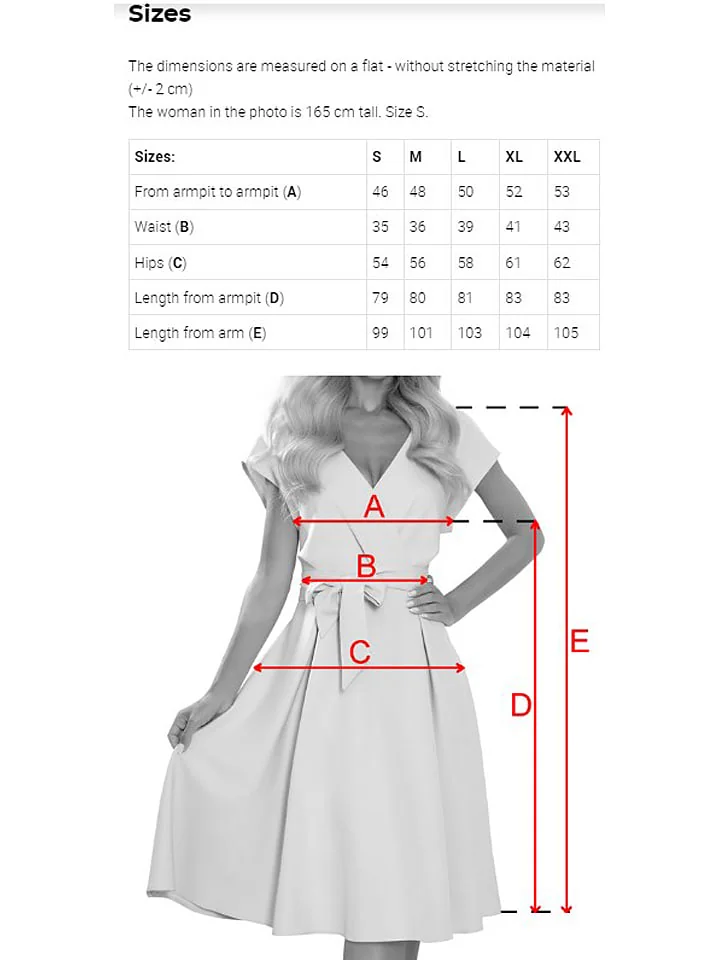 Sizes

The dimensions are measured on a flat - without stretching the material (+/- 2 cm)
The woman in the photo is 165 cm tall. Size S.

| Sizes: | S | M | L | XL | XXL |
|---|---|---|---|---|---|
| From armpit to armpit (A) | 46 | 48 | 50 | 52 | 53 |
| Waist (B) | 35 | 36 | 39 | 41 | 43 |
| Hips (C) | 54 | 56 | 58 | 61 | 62 |
| Length from armpit (D) | 79 | 80 | 81 | 83 | 83 |
| Length from arm (E) | 99 | 101 | 103 | 104 | 105 |

A
B
C
D
E